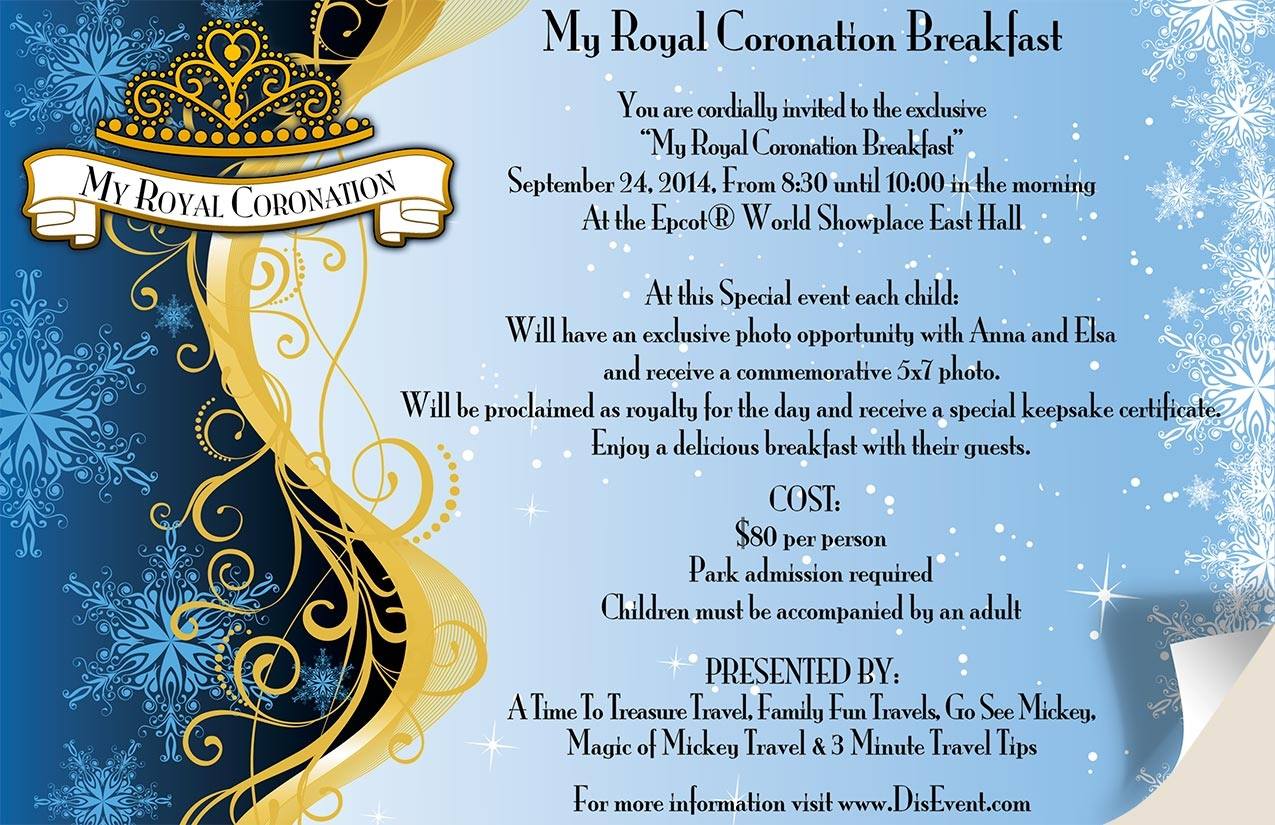 My Royal Coronation

My Royal Coronation Breakfast

You are cordially invited to the exclusive
"My Royal Coronation Breakfast"
September 24, 2014, From 8:30 until 10:00 in the morning
At the Epcot® World Showplace East Hall

At this Special event each child:
Will have an exclusive photo opportunity with Anna and Elsa
and receive a commemorative 5x7 photo.
Will be proclaimed as royalty for the day and receive a special keepsake certificate.
Enjoy a delicious breakfast with their guests.

COST:
$80 per person
Park admission required
Children must be accompanied by an adult

PRESENTED BY:
A Time To Treasure Travel, Family Fun Travels, Go See Mickey,
Magic of Mickey Travel & 3 Minute Travel Tips

For more information visit www.DisEvent.com